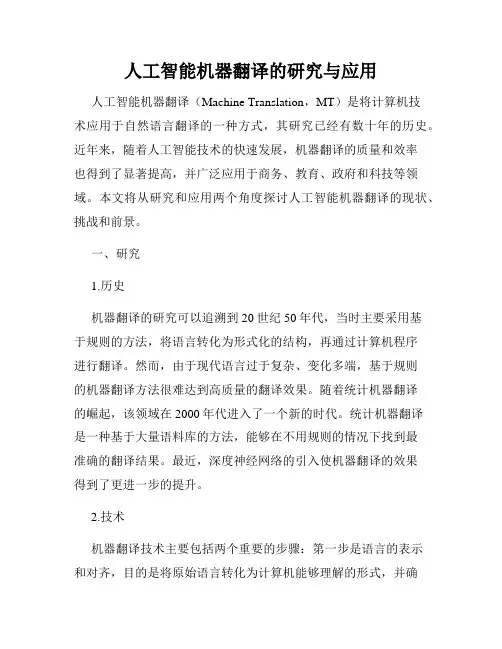 人工智能机器翻译的研究与应用

人工智能机器翻译（Machine Translation，MT）是将计算机技术应用于自然语言翻译的一种方式，其研究已经有数十年的历史。近年来，随着人工智能技术的快速发展，机器翻译的质量和效率也得到了显著提高，并广泛应用于商务、教育、政府和科技等领域。本文将从研究和应用两个角度探讨人工智能机器翻译的现状、挑战和前景。

一、研究

1.历史

机器翻译的研究可以追溯到20世纪50年代，当时主要采用基于规则的方法，将语言转化为形式化的结构，再通过计算机程序进行翻译。然而，由于现代语言过于复杂、变化多端，基于规则的机器翻译方法很难达到高质量的翻译效果。随着统计机器翻译的崛起，该领域在2000年代进入了一个新的时代。统计机器翻译是一种基于大量语料库的方法，能够在不用规则的情况下找到最准确的翻译结果。最近，深度神经网络的引入使机器翻译的效果得到了更进一步的提升。

2.技术

机器翻译技术主要包括两个重要的步骤：第一步是语言的表示和对齐，目的是将原始语言转化为计算机能够理解的形式，并确